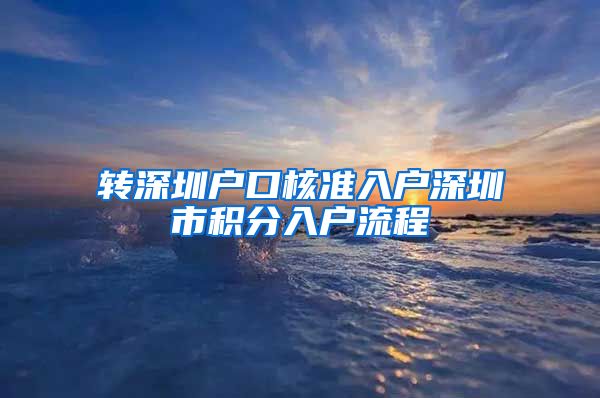 转深圳户口核准入户深圳市积分入户流程